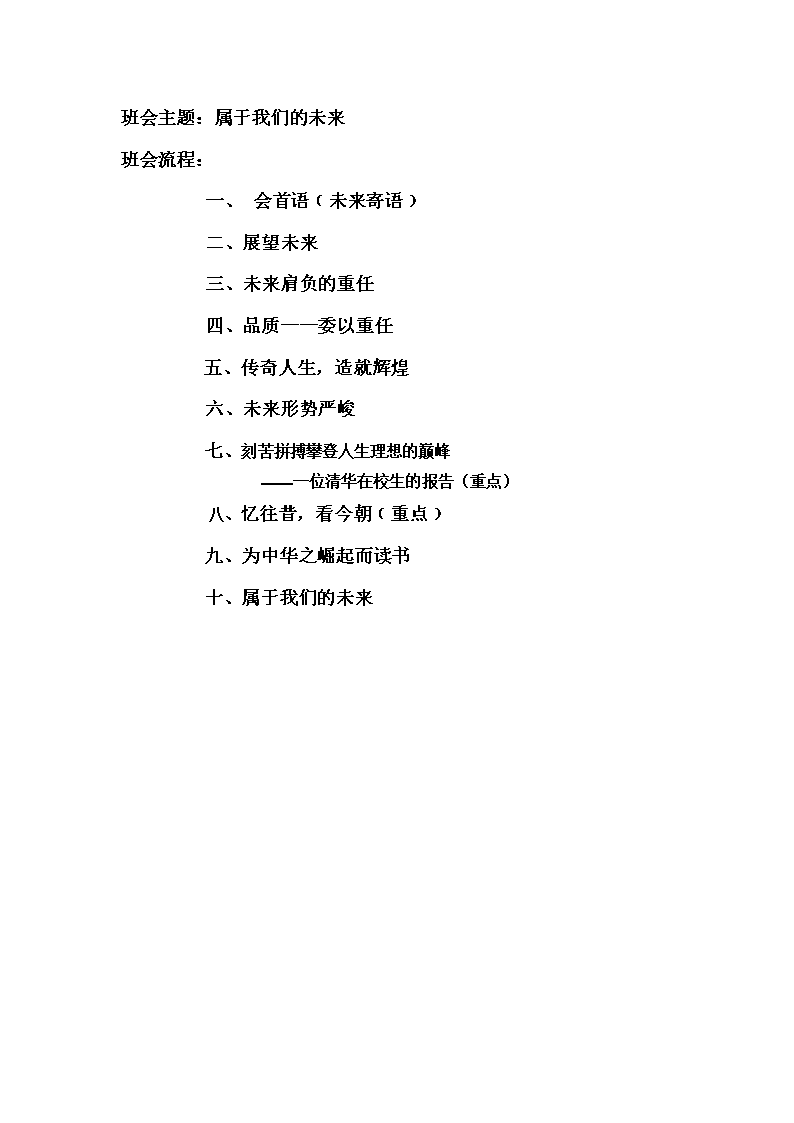 班会主题：属于我们的未来

班会流程：

一、 会首语（未来寄语）

二、展望未来

三、未来肩负的重任

四、品质——委以重任

五、传奇人生，造就辉煌

六、未来形势严峻

七、刻苦拼搏攀登人生理想的巅峰

——一位清华在校生的报告（重点）

八、忆往昔，看今朝（重点）

九、为中华之崛起而读书

十、属于我们的未来